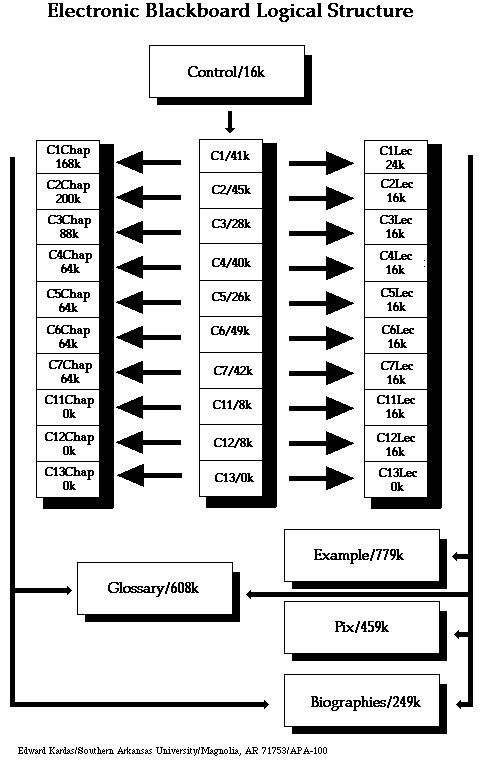 Electronic Blackboard Logical Structure

Control/16k

C1Chap 168k
C2Chap 200k
C3Chap 88k
C4Chap 64k
C5Chap 64k
C6Chap 64k
C7Chap 64k
C11Chap 0k
C12Chap 0k
C13Chap 0k

C1/41k
C2/45k
C3/28k
C4/40k
C5/26k
C6/49k
C7/42k
C11/8k
C12/8k
C13/0k

C1Lec 24k
C2Lec 16k
C3Lec 16k
C4Lec 16k
C5Lec 16k
C6Lec 16k
C7Lec 16k
C11Lec 16k
C12Lec 16k
C13Lec 0k

Example/779k

Glossary/608k

Pix/459k

Biographies/249k

Edward Kardas/Southern Arkansas University/Magnolia, AR 71753/APA-100